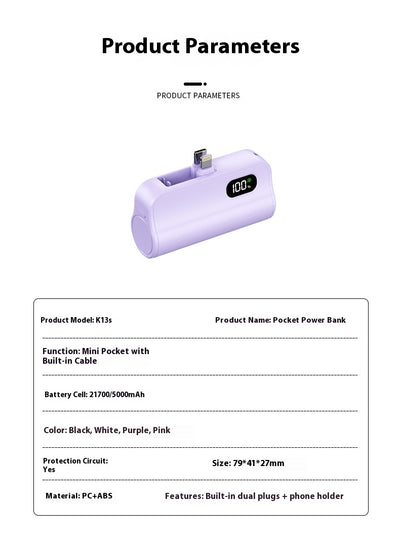 Product Parameters

PRODUCT PARAMETERS

100%

Product Model: K13s

Product Name: Pocket Power Bank

Function: Mini Pocket with Built-in Cable

Battery Cell: 21700/5000mAh

Color: Black, White, Purple, Pink

Protection Circuit: Yes

Size: 79*41*27mm

Material: PC+ABS

Features: Built-in dual plugs + phone holder